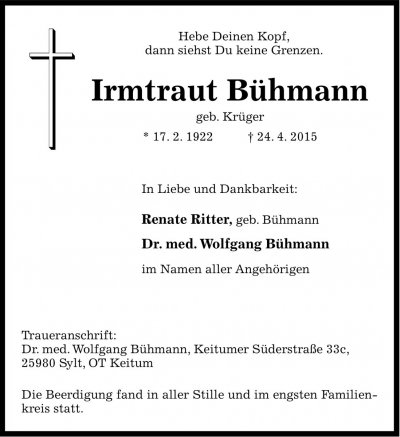 Hebe Deinen Kopf,
dann siehst Du keine Grenzen.

Irmtraut Bühmann

geb. Krüger

* 17. 2. 1922 † 24. 4. 2015

In Liebe und Dankbarkeit:

Renate Ritter, geb. Bühmann

Dr. med. Wolfgang Bühmann

im Namen aller Angehörigen

Traueranschrift:
Dr. med. Wolfgang Bühmann, Keitumer Süderstraße 33c,
25980 Sylt, OT Keitum

Die Beerdigung fand in aller Stille und im engsten Familienkreis statt.